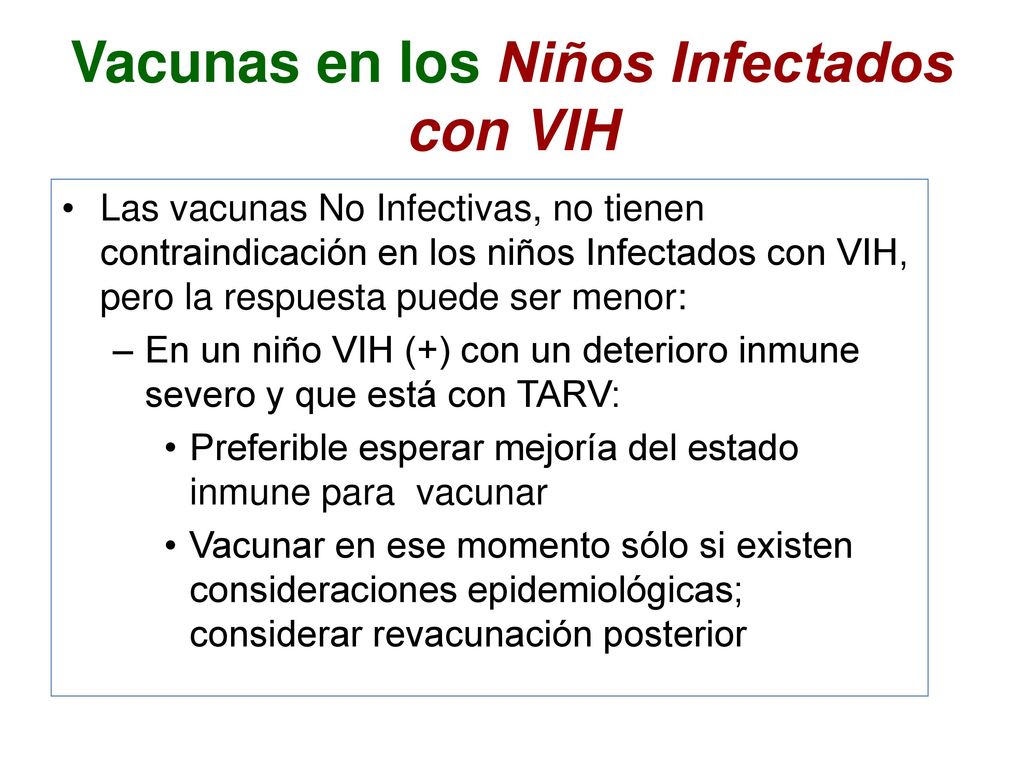 Vacunas en los Niños Infectados con VIH

• Las vacunas No Infectivas, no tienen contraindicación en los niños Infectados con VIH, pero la respuesta puede ser menor:
– En un niño VIH (+) con un deterioro inmune severo y que está con TARV:
• Preferible esperar mejoría del estado inmune para vacunar
• Vacunar en ese momento sólo si existen consideraciones epidemiológicas; considerar revacunación posterior